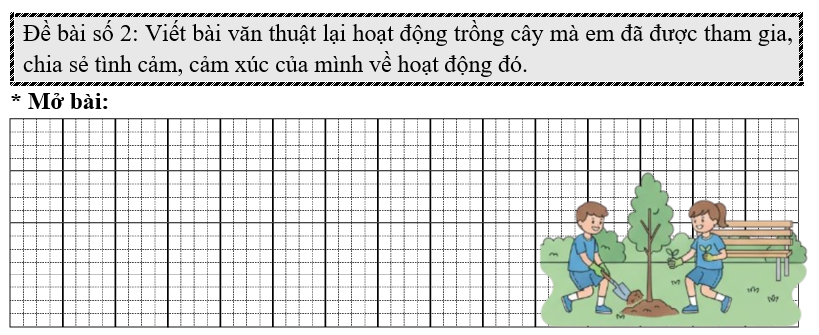 Đề bài số 2: Viết bài văn thuật lại hoạt động trồng cây mà em đã được tham gia, chia sẻ tình cảm, cảm xúc của mình về hoạt động đó.

* Mở bài: